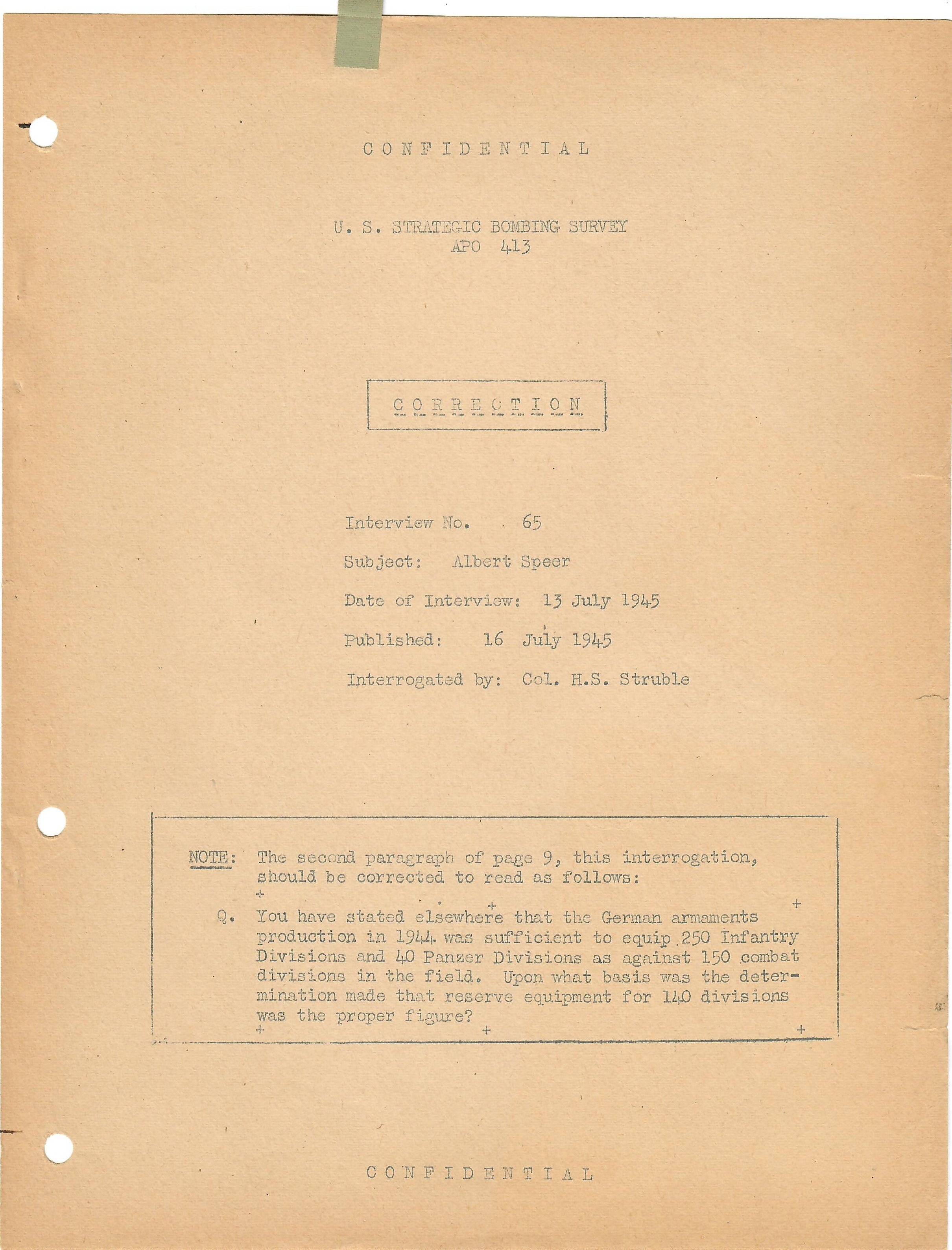 C O N F I D E N T I A L

U. S. STRATEGIC BOMBING SURVEY
APO 413

C O R R E C T I O N

Interview No. 65

Subject: Albert Speer

Date of Interview: 13 July 1945

Published: 16 July 1945

Interrogated by: Col. H.S. Struble

NOTE: The second paragraph of page 9, this interrogation, should be corrected to read as follows:

+ + +

Q. You have stated elsewhere that the German armaments production in 1944 was sufficient to equip 250 Infantry Divisions and 40 Panzer Divisions as against 150 combat divisions in the field. Upon what basis was the determination made that reserve equipment for 140 divisions was the proper figure?

+ + +

C O N F I D E N T I A L